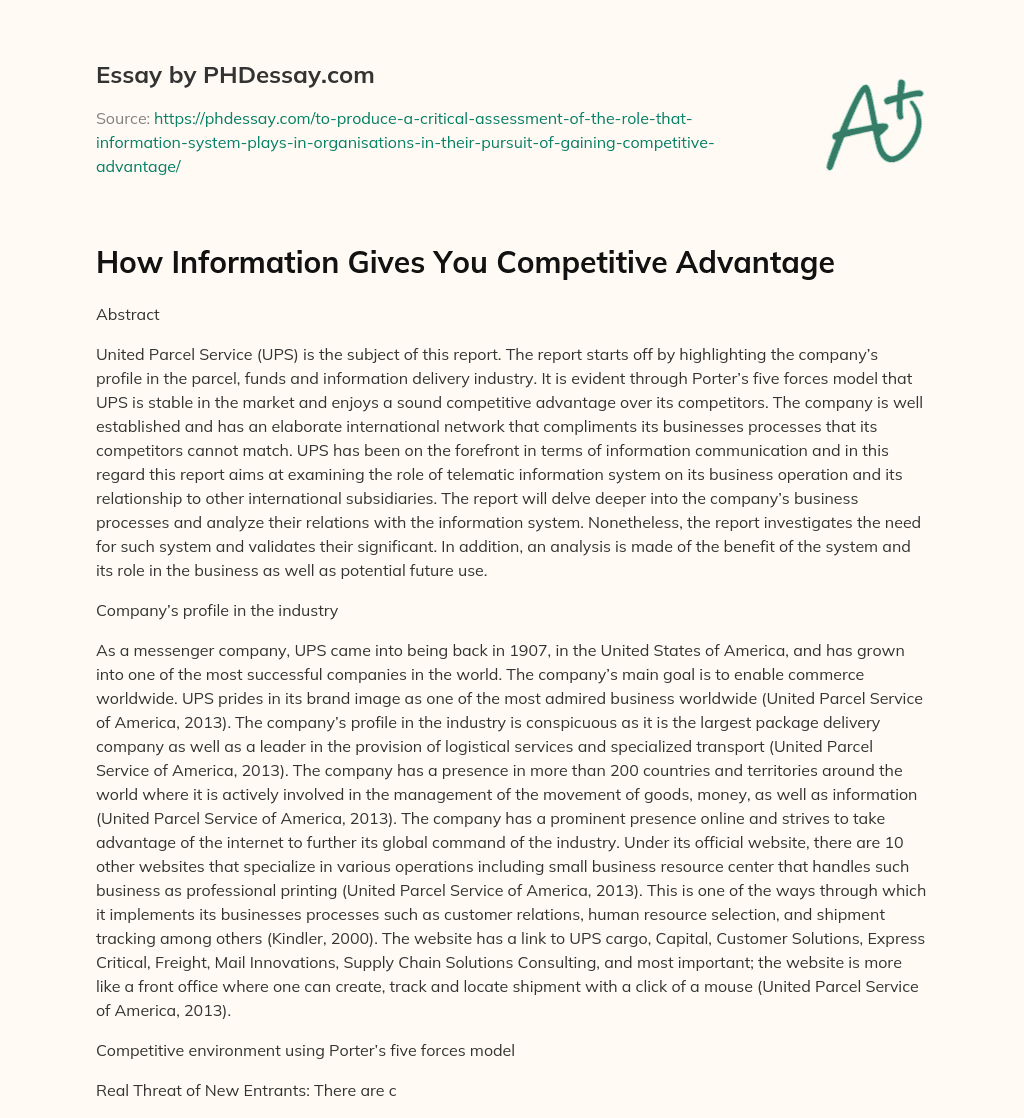 Essay by PHDessay.com

Source: https://phdessay.com/to-produce-a-critical-assessment-of-the-role-that-information-system-plays-in-organisations-in-their-pursuit-of-gaining-competitive-advantage/

A+

How Information Gives You Competitive Advantage

Abstract

United Parcel Service (UPS) is the subject of this report. The report starts off by highlighting the company's profile in the parcel, funds and information delivery industry. It is evident through Porter's five forces model that UPS is stable in the market and enjoys a sound competitive advantage over its competitors. The company is well established and has an elaborate international network that compliments its businesses processes that its competitors cannot match. UPS has been on the forefront in terms of information communication and in this regard this report aims at examining the role of telematic information system on its business operation and its relationship to other international subsidiaries. The report will delve deeper into the company's business processes and analyze their relations with the information system. Nonetheless, the report investigates the need for such system and validates their significant. In addition, an analysis is made of the benefit of the system and its role in the business as well as potential future use.

Company's profile in the industry

As a messenger company, UPS came into being back in 1907, in the United States of America, and has grown into one of the most successful companies in the world. The company's main goal is to enable commerce worldwide. UPS prides in its brand image as one of the most admired business worldwide (United Parcel Service of America, 2013). The company's profile in the industry is conspicuous as it is the largest package delivery company as well as a leader in the provision of logistical services and specialized transport (United Parcel Service of America, 2013). The company has a presence in more than 200 countries and territories around the world where it is actively involved in the management of the movement of goods, money, as well as information (United Parcel Service of America, 2013). The company has a prominent presence online and strives to take advantage of the internet to further its global command of the industry. Under its official website, there are 10 other websites that specialize in various operations including small business resource center that handles such business as professional printing (United Parcel Service of America, 2013). This is one of the ways through which it implements its businesses processes such as customer relations, human resource selection, and shipment tracking among others (Kindler, 2000). The website has a link to UPS cargo, Capital, Customer Solutions, Express Critical, Freight, Mail Innovations, Supply Chain Solutions Consulting, and most important; the website is more like a front office where one can create, track and locate shipment with a click of a mouse (United Parcel Service of America, 2013).

Competitive environment using Porter's five forces model

Real Threat of New Entrants: There are c